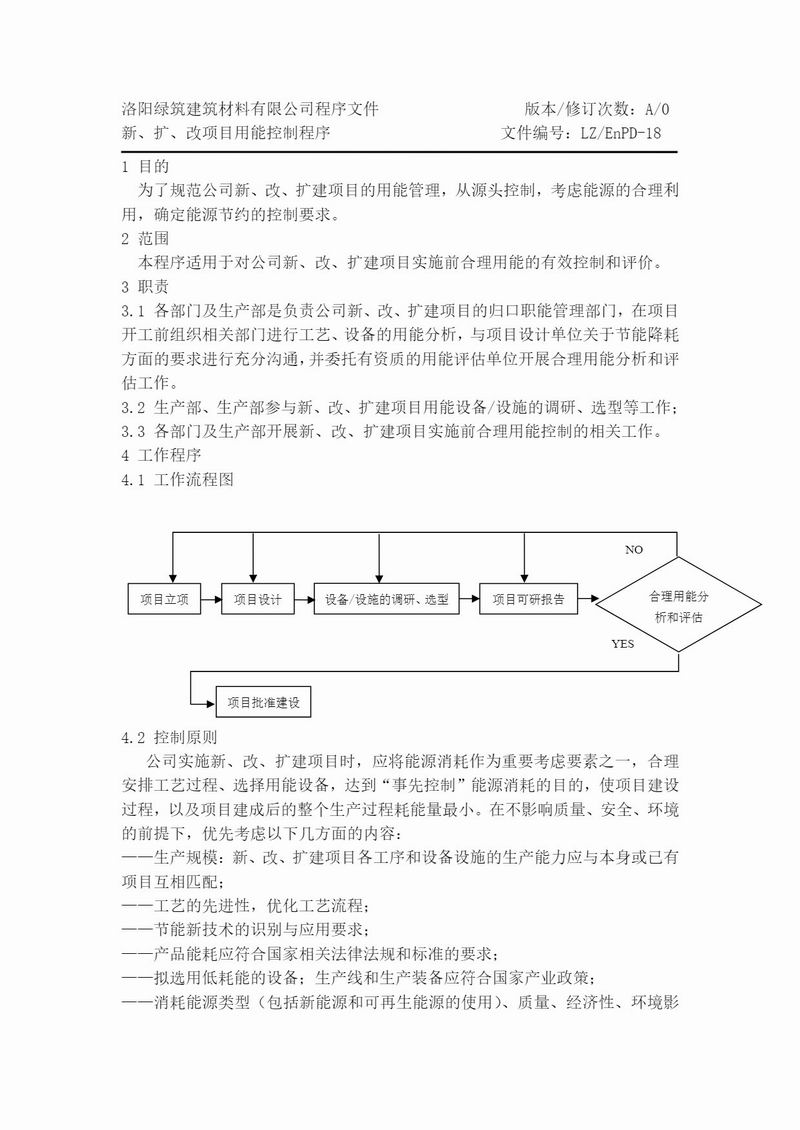 洛阳绿筑建筑材料有限公司程序文件　　版本/修订次数：A/0
新、扩、改项目用能控制程序　　文件编号：LZ/EnPD-18

1 目的
为了规范公司新、改、扩建项目的用能管理，从源头控制，考虑能源的合理利用，确定能源节约的控制要求。
2 范围
本程序适用于对公司新、改、扩建项目实施前合理用能的有效控制和评价。
3 职责
3.1 各部门及生产部是负责公司新、改、扩建项目的归口职能管理部门，在项目开工前组织相关部门进行工艺、设备的用能分析，与项目设计单位关于节能降耗方面的要求进行充分沟通，并委托有资质的用能评估单位开展合理用能分析和评估工作。
3.2 生产部、生产部参与新、改、扩建项目用能设备/设施的调研、选型等工作；
3.3 各部门及生产部开展新、改、扩建项目实施前合理用能控制的相关工作。
4 工作程序
4.1 工作流程图

NO
项目立项
项目设计
设备/设施的调研、选型
项目可研报告
合理用能分析和评估
YES
项目批准建设

4.2 控制原则
公司实施新、改、扩建项目时，应将能源消耗作为重要考虑要素之一，合理安排工艺过程、选择用能设备，达到“事先控制”能源消耗的目的，使项目建设过程，以及项目建成后的整个生产过程耗能量最小。在不影响质量、安全、环境的前提下，优先考虑以下几方面的内容：
——生产规模：新、改、扩建项目各工序和设备设施的生产能力应与本身或已有项目互相匹配；
——工艺的先进性，优化工艺流程；
——节能新技术的识别与应用要求；
——产品能耗应符合国家相关法律法规和标准的要求；
——拟选用低耗能的设备；生产线和生产装备应符合国家产业政策；
——消耗能源类型（包括新能源和可再生能源的使用）、质量、经济性、环境影